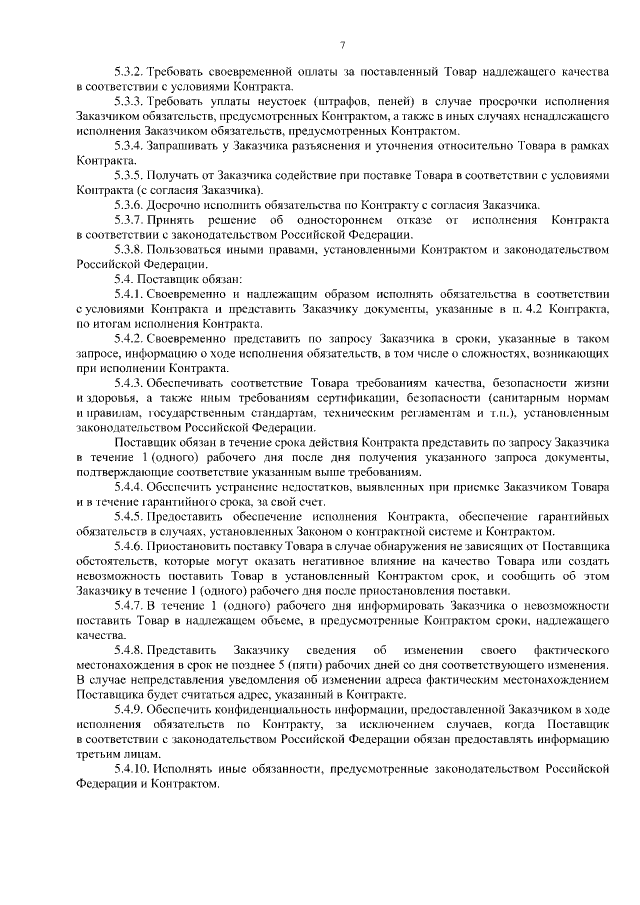 7

5.3.2. Требовать своевременной оплаты за поставленный Товар надлежащего качества в соответствии с условиями Контракта.

5.3.3. Требовать уплаты неустоек (штрафов, пеней) в случае просрочки исполнения Заказчиком обязательств, предусмотренных Контрактом, а также в иных случаях ненадлежащего исполнения Заказчиком обязательств, предусмотренных Контрактом.

5.3.4. Запрашивать у Заказчика разъяснения и уточнения относительно Товара в рамках Контракта.

5.3.5. Получать от Заказчика содействие при поставке Товара в соответствии с условиями Контракта (с согласия Заказчика).

5.3.6. Досрочно исполнить обязательства по Контракту с согласия Заказчика.

5.3.7. Принять решение об одностороннем отказе от исполнения Контракта в соответствии с законодательством Российской Федерации.

5.3.8. Пользоваться иными правами, установленными Контрактом и законодательством Российской Федерации.

5.4. Поставщик обязан:

5.4.1. Своевременно и надлежащим образом исполнять обязательства в соответствии с условиями Контракта и представить Заказчику документы, указанные в п. 4.2 Контракта, по итогам исполнения Контракта.

5.4.2. Своевременно представить по запросу Заказчика в сроки, указанные в таком запросе, информацию о ходе исполнения обязательств, в том числе о сложностях, возникающих при исполнении Контракта.

5.4.3. Обеспечивать соответствие Товара требованиям качества, безопасности жизни и здоровья, а также иным требованиям сертификации, безопасности (санитарным нормам и правилам, государственным стандартам, техническим регламентам и т.п.), установленным законодательством Российской Федерации.

Поставщик обязан в течение срока действия Контракта представить по запросу Заказчика в течение 1 (одного) рабочего дня после дня получения указанного запроса документы, подтверждающие соответствие указанным выше требованиям.

5.4.4. Обеспечить устранение недостатков, выявленных при приемке Заказчиком Товара и в течение гарантийного срока, за свой счет.

5.4.5. Предоставить обеспечение исполнения Контракта, обеспечение гарантийных обязательств в случаях, установленных Законом о контрактной системе и Контрактом.

5.4.6. Приостановить поставку Товара в случае обнаружения не зависящих от Поставщика обстоятельств, которые могут оказать негативное влияние на качество Товара или создать невозможность поставить Товар в установленный Контрактом срок, и сообщить об этом Заказчику в течение 1 (одного) рабочего дня после приостановления поставки.

5.4.7. В течение 1 (одного) рабочего дня информировать Заказчика о невозможности поставить Товар в надлежащем объеме, в предусмотренные Контрактом сроки, надлежащего качества.

5.4.8. Представить Заказчику сведения об изменении своего фактического местонахождения в срок не позднее 5 (пяти) рабочих дней со дня соответствующего изменения. В случае непредставления уведомления об изменении адреса фактическим местонахождением Поставщика будет считаться адрес, указанный в Контракте.

5.4.9. Обеспечить конфиденциальность информации, предоставленной Заказчиком в ходе исполнения обязательств по Контракту, за исключением случаев, когда Поставщик в соответствии с законодательством Российской Федерации обязан предоставлять информацию третьим лицам.

5.4.10. Исполнять иные обязанности, предусмотренные законодательством Российской Федерации и Контрактом.